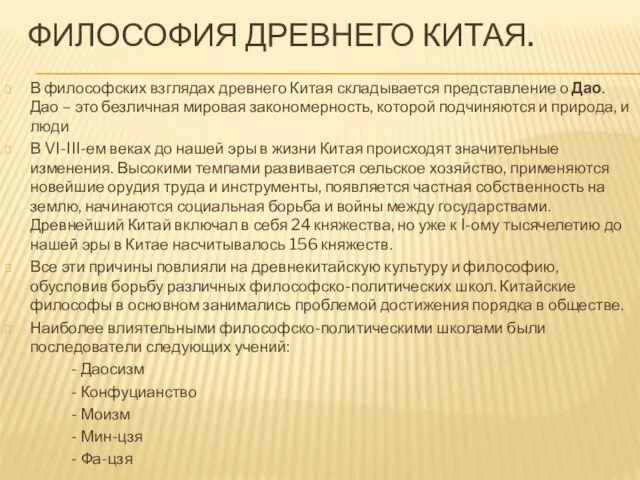 ФИЛОСОФИЯ ДРЕВНЕГО КИТАЯ.

В философских взглядах древнего Китая складывается представление о Дао. Дао – это безличная мировая закономерность, которой подчиняются и природа, и люди

В VI-III-ем веках до нашей эры в жизни Китая происходят значительные изменения. Высокими темпами развивается сельское хозяйство, применяются новейшие орудия труда и инструменты, появляется частная собственность на землю, начинаются социальная борьба и войны между государствами. Древнейший Китай включал в себя 24 княжества, но уже к I-ому тысячелетию до нашей эры в Китае насчитывалось 156 княжеств.

Все эти причины повлияли на древнекитайскую культуру и философию, обусловив борьбу различных философско-политических школ. Китайские философы в основном занимались проблемой достижения порядка в обществе.

Наиболее влиятельными философско-политическими школами были последователи следующих учений:
- Даосизм
- Конфуцианство
- Моизм
- Мин-цзя
- Фа-цзя